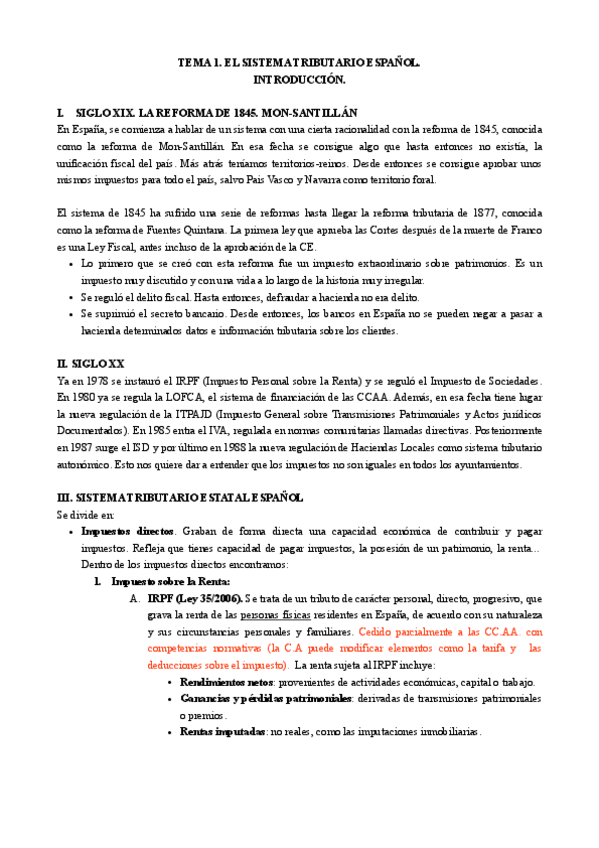 TEMA 1. EL SISTEMA TRIBUTARIO ESPAÑOL.
INTRODUCCIÓN.

I. SIGLO XIX. LA REFORMA DE 1845. MON-SANTILLÁN
En España, se comienza a hablar de un sistema con una cierta racionalidad con la reforma de 1845, conocida como la reforma de Mon-Santillán. En esa fecha se consigue algo que hasta entonces no existía, la unificación fiscal del país. Más atrás teníamos territorios-reinos. Desde entonces se consigue aprobar unos mismos impuestos para todo el país, salvo País Vasco y Navarra como territorio foral.

El sistema de 1845 ha sufrido una serie de reformas hasta llegar la reforma tributaria de 1877, conocida como la reforma de Fuentes Quintana. La primera ley que aprueba las Cortes después de la muerte de Franco es una Ley Fiscal, antes incluso de la aprobación de la CE.
• Lo primero que se creó con esta reforma fue un impuesto extraordinario sobre patrimonios. Es un impuesto muy discutido y con una vida a lo largo de la historia muy irregular.
• Se reguló el delito fiscal. Hasta entonces, defraudar a hacienda no era delito.
• Se suprimió el secreto bancario. Desde entonces, los bancos en España no se pueden negar a pasar a hacienda determinados datos e información tributaria sobre los clientes.

II. SIGLO XX
Ya en 1978 se instauró el IRPF (Impuesto Personal sobre la Renta) y se reguló el Impuesto de Sociedades. En 1980 ya se regula la LOFCA, el sistema de financiación de las CCAA. Además, en esa fecha tiene lugar la nueva regulación de la ITPAJD (Impuesto General sobre Transmisiones Patrimoniales y Actos jurídicos Documentados). En 1985 entra el IVA, regulada en normas comunitarias llamadas directivas. Posteriormente en 1987 surge el ISD y por último en 1988 la nueva regulación de Haciendas Locales como sistema tributario autonómico. Esto nos quiere dar a entender que los impuestos no son iguales en todos los ayuntamientos.

III. SISTEMA TRIBUTARIO ESTATAL ESPAÑOL
Se divide en:
• Impuestos directos. Graban de forma directa una capacidad económica de contribuir y pagar impuestos. Refleja que tienes capacidad de pagar impuestos, la posesión de un patrimonio, la renta... Dentro de los impuestos directos encontramos:
1. Impuesto sobre la Renta:
A. IRPF (Ley 35/2006). Se trata de un tributo de carácter personal, directo, progresivo, que grava la renta de las personas físicas residentes en España, de acuerdo con su naturaleza y sus circunstancias personales y familiares. Cedido parcialmente a las CC.AA. con competencias normativas (la C.A puede modificar elementos como la tarifa y las deducciones sobre el impuesto). La renta sujeta al IRPF incluye:
• Rendimientos netos: provenientes de actividades económicas, capital o trabajo.
• Ganancias y pérdidas patrimoniales: derivadas de transmisiones patrimoniales o premios.
• Rentas imputadas: no reales, como las imputaciones inmobiliarias.